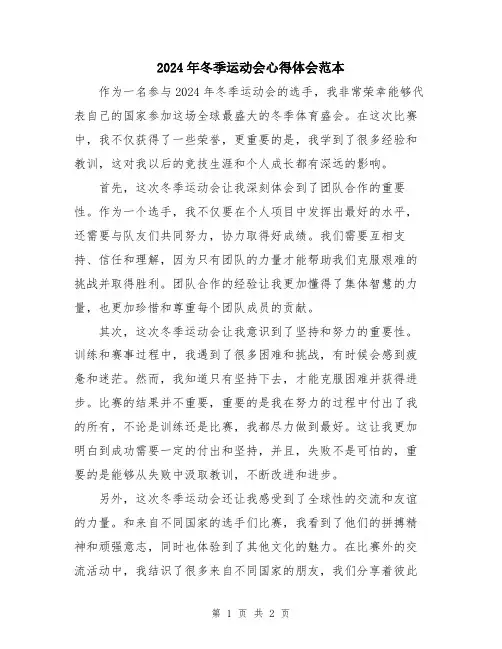 2024年冬季运动会心得体会范本

作为一名参与2024年冬季运动会的选手，我非常荣幸能够代表自己的国家参加这场全球最盛大的冬季体育盛会。在这次比赛中，我不仅获得了一些荣誉，更重要的是，我学到了很多经验和教训，这对我以后的竞技生涯和个人成长都有深远的影响。

首先，这次冬季运动会让我深刻体会到了团队合作的重要性。作为一个选手，我不仅要在个人项目中发挥出最好的水平，还需要与队友们共同努力，协力取得好成绩。我们需要互相支持、信任和理解，因为只有团队的力量才能帮助我们克服艰难的挑战并取得胜利。团队合作的经验让我更加懂得了集体智慧的力量，也更加珍惜和尊重每个团队成员的贡献。

其次，这次冬季运动会让我意识到了坚持和努力的重要性。训练和赛事过程中，我遇到了很多困难和挑战，有时候会感到疲惫和迷茫。然而，我知道只有坚持下去，才能克服困难并获得进步。比赛的结果并不重要，重要的是我在努力的过程中付出了我的所有，不论是训练还是比赛，我都尽力做到最好。这让我更加明白到成功需要一定的付出和坚持，并且，失败不是可怕的，重要的是能够从失败中汲取教训，不断改进和进步。

另外，这次冬季运动会还让我感受到了全球性的交流和友谊的力量。和来自不同国家的选手们比赛，我看到了他们的拼搏精神和顽强意志，同时也体验到了其他文化的魅力。在比赛外的交流活动中，我结识了很多来自不同国家的朋友，我们分享着彼此

第 1 页 共 2 页